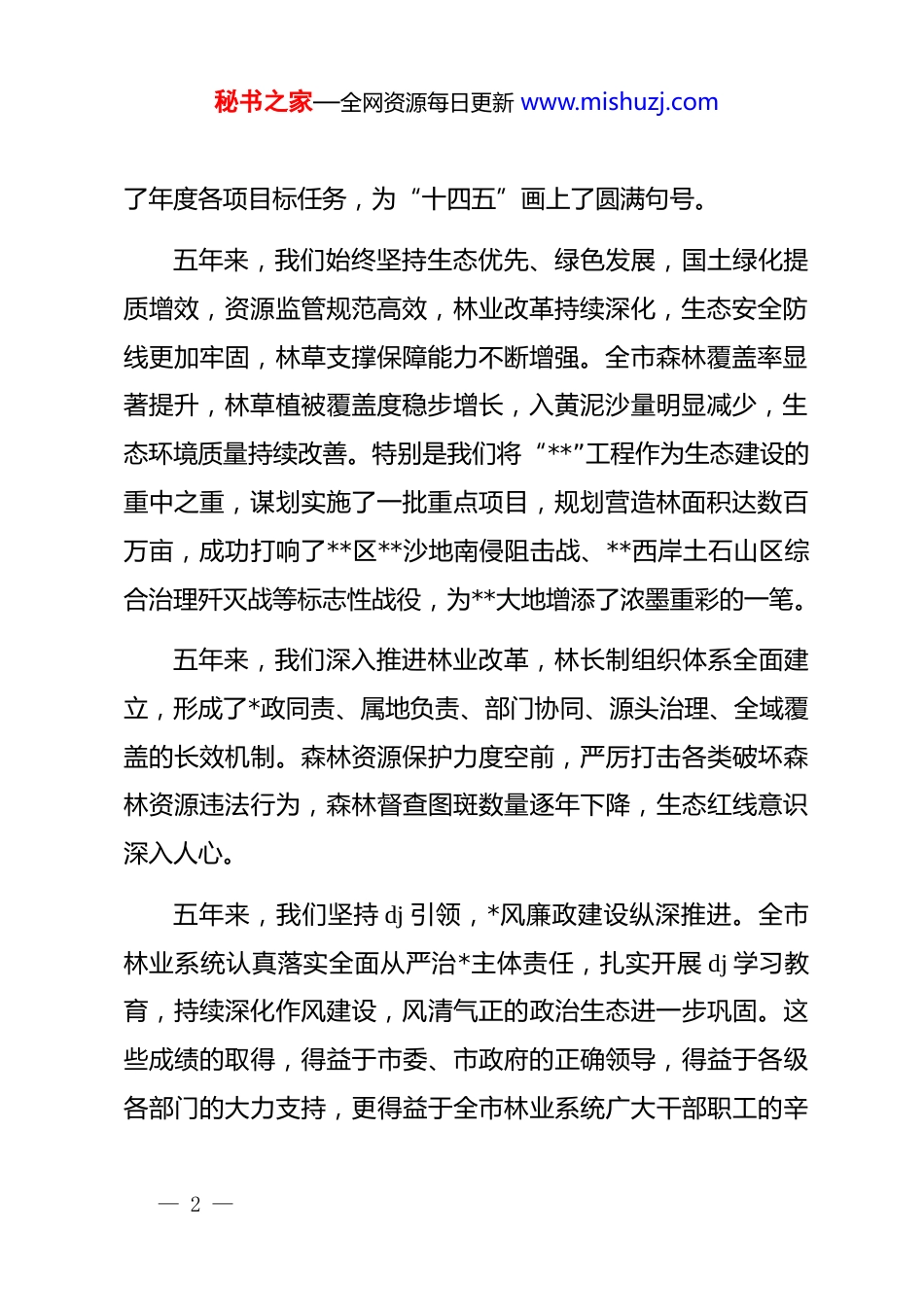 秘书之家—全网资源每日更新 www.mishuzj.com

了年度各项目标任务，为“十四五”画上了圆满句号。

五年来，我们始终坚持生态优先、绿色发展，国土绿化提质增效，资源监管规范高效，林业改革持续深化，生态安全防线更加牢固，林草支撑保障能力不断增强。全市森林覆盖率显著提升，林草植被覆盖度稳步增长，入黄泥沙量明显减少，生态环境质量持续改善。特别是我们将“**”工程作为生态建设的重中之重，谋划实施了一批重点项目，规划营造林面积达数百万亩，成功打响了**区**沙地南侵阻击战、**西岸土石山区综合治理歼灭战等标志性战役，为**大地增添了浓墨重彩的一笔。

五年来，我们深入推进林业改革，林长制组织体系全面建立，形成了*政同责、属地负责、部门协同、源头治理、全域覆盖的长效机制。森林资源保护力度空前，严厉打击各类破坏森林资源违法行为，森林督查图斑数量逐年下降，生态红线意识深入人心。

五年来，我们坚持 dj 引领，*风廉政建设纵深推进。全市林业系统认真落实全面从严治*主体责任，扎实开展 dj 学习教育，持续深化作风建设，风清气正的政治生态进一步巩固。这些成绩的取得，得益于市委、市政府的正确领导，得益于各级各部门的大力支持，更得益于全市林业系统广大干部职工的辛

— 2 —